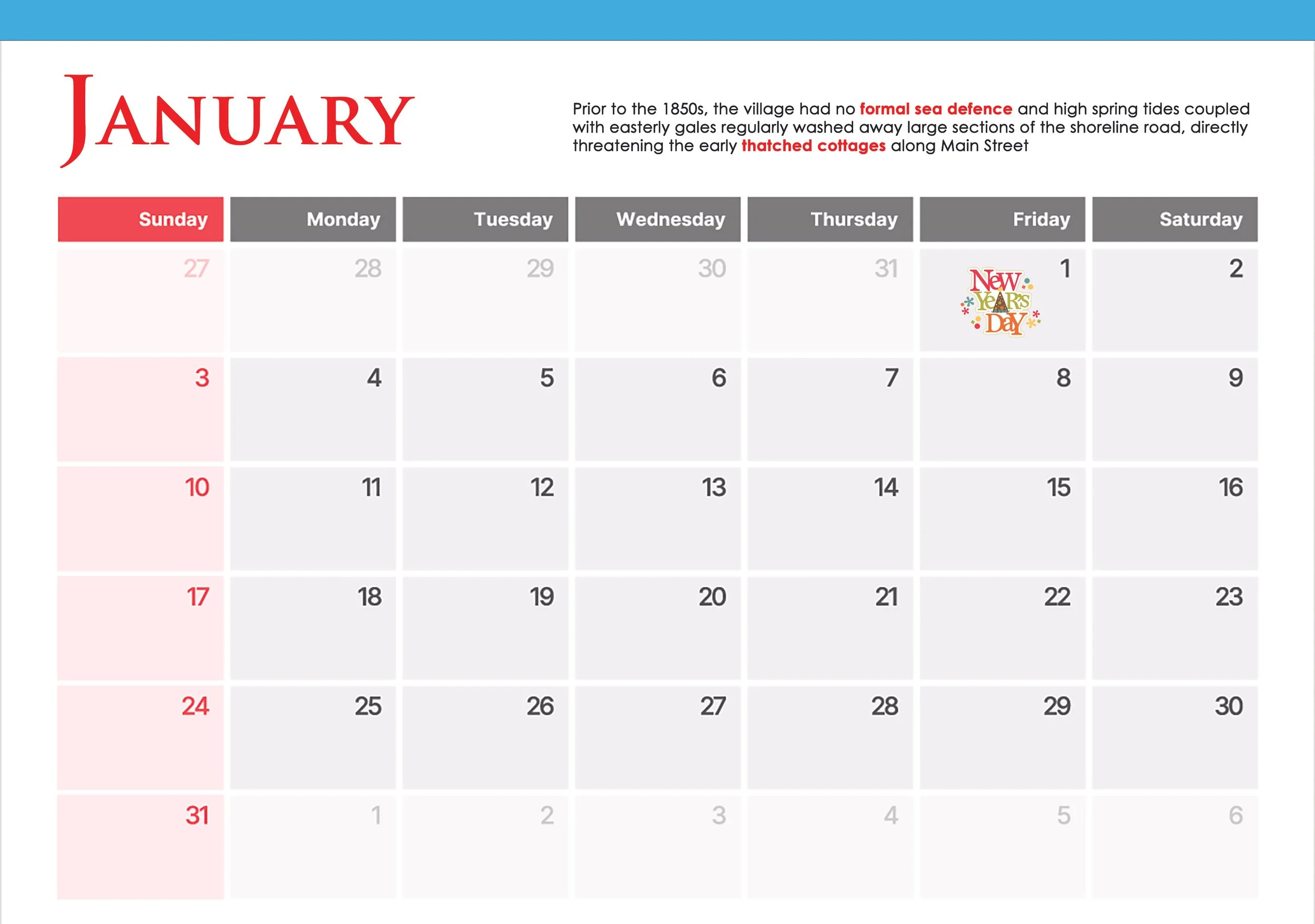 JANUARY

Prior to the 1850s, the village had no formal sea defence and high spring tides coupled with easterly gales regularly washed away large sections of the shoreline road, directly threatening the early thatched cottages along Main Street

| Sunday | Monday | Tuesday | Wednesday | Thursday | Friday | Saturday |
|---|---|---|---|---|---|---|
| 27 | 28 | 29 | 30 | 31 | 1 New Year's Day | 2 |
| 3 | 4 | 5 | 6 | 7 | 8 | 9 |
| 10 | 11 | 12 | 13 | 14 | 15 | 16 |
| 17 | 18 | 19 | 20 | 21 | 22 | 23 |
| 24 | 25 | 26 | 27 | 28 | 29 | 30 |
| 31 | 1 | 2 | 3 | 4 | 5 | 6 |